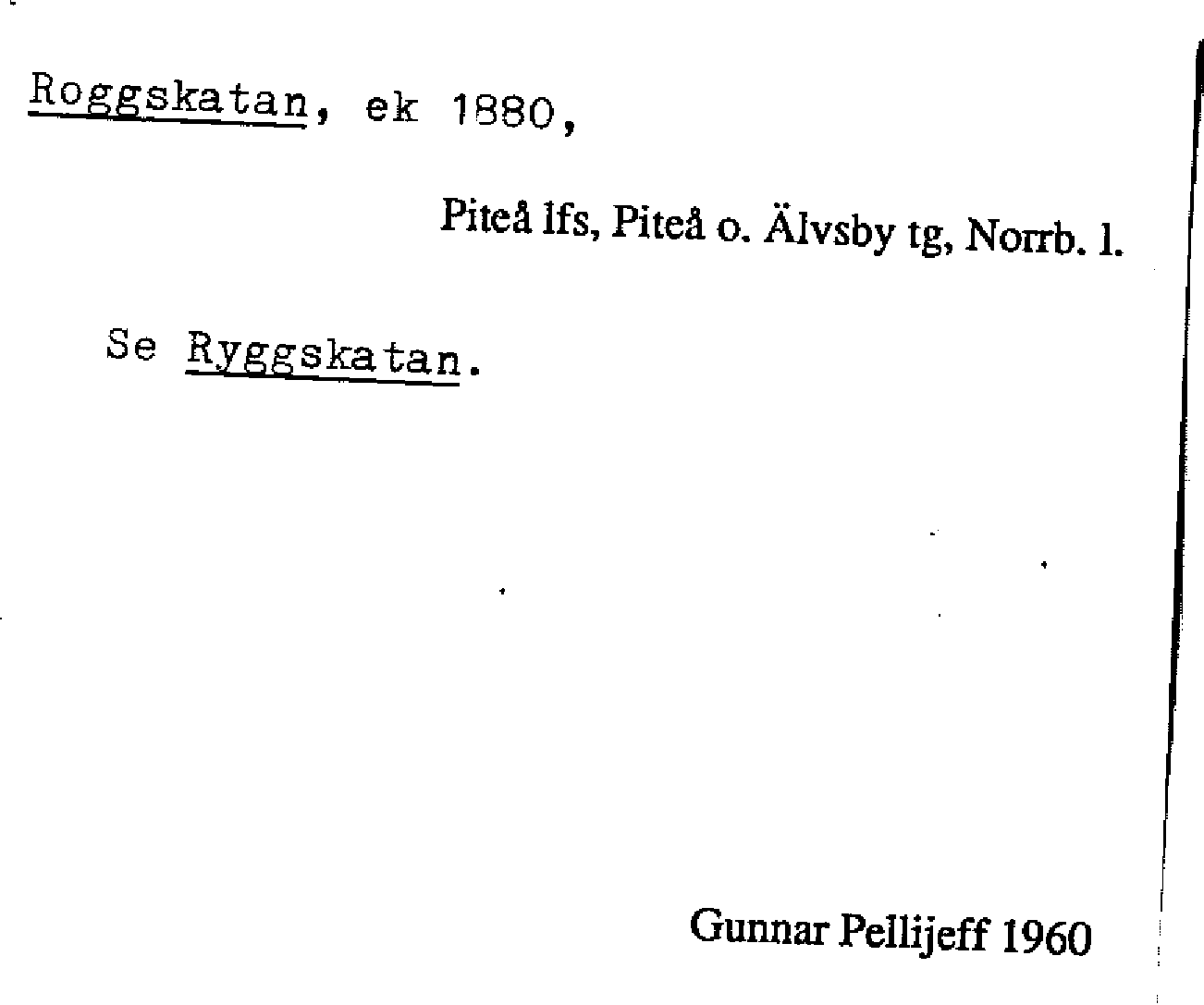 Roggskatan, ek 1880,

Piteå lfs, Piteå o. Älvsby tg, Norrb. l.

Se Ryggskatan.

Gunnar Pellijeff 1960